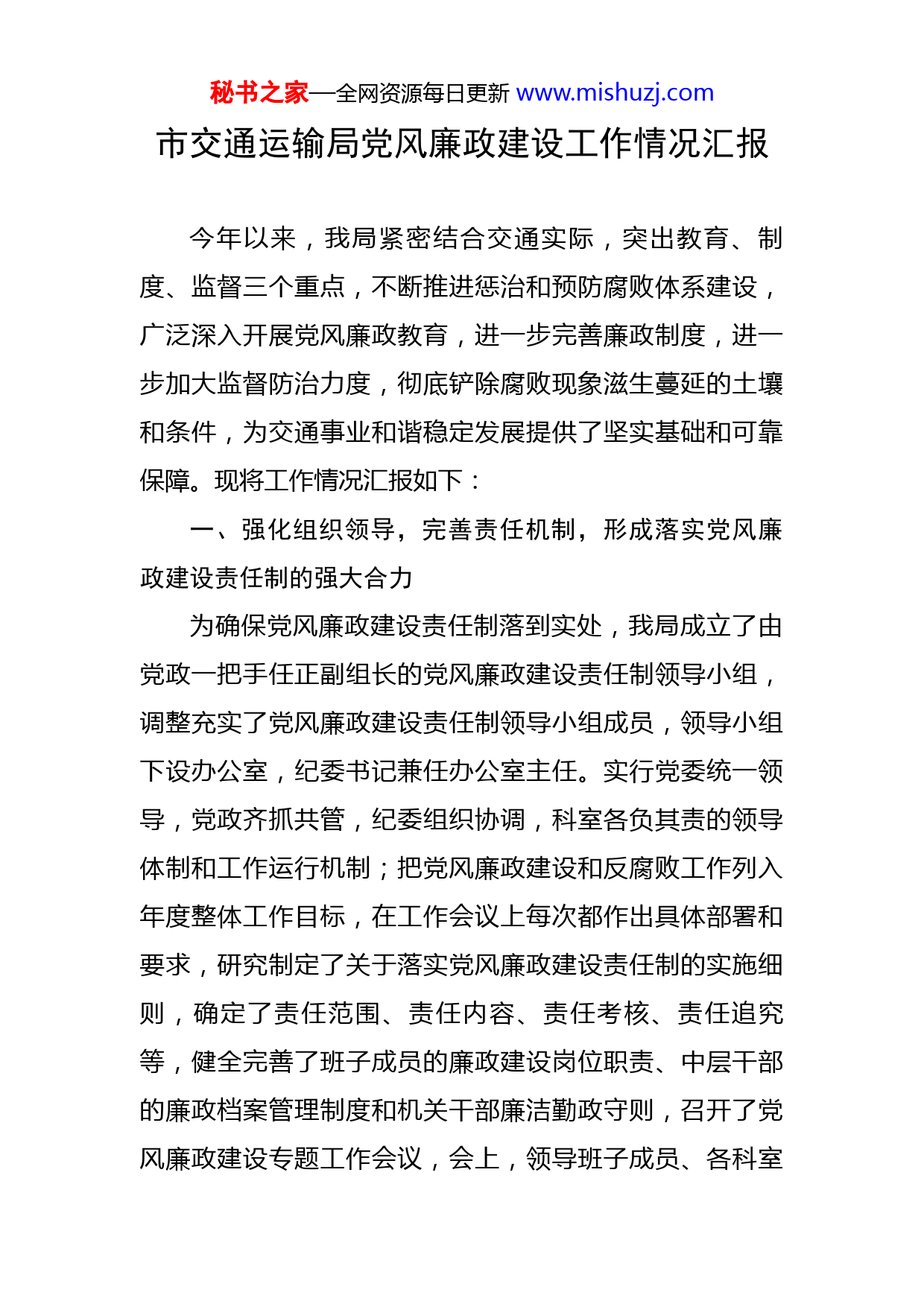 秘书之家—全网资源每日更新 www.mishuzj.com

市交通运输局党风廉政建设工作情况汇报

今年以来，我局紧密结合交通实际，突出教育、制度、监督三个重点，不断推进惩治和预防腐败体系建设，广泛深入开展党风廉政教育，进一步完善廉政制度，进一步加大监督防治力度，彻底铲除腐败现象滋生蔓延的土壤和条件，为交通事业和谐稳定发展提供了坚实基础和可靠保障。现将工作情况汇报如下：

一、强化组织领导，完善责任机制，形成落实党风廉政建设责任制的强大合力

为确保党风廉政建设责任制落到实处，我局成立了由党政一把手任正副组长的党风廉政建设责任制领导小组，调整充实了党风廉政建设责任制领导小组成员，领导小组下设办公室，纪委书记兼任办公室主任。实行党委统一领导，党政齐抓共管，纪委组织协调，科室各负其责的领导体制和工作运行机制；把党风廉政建设和反腐败工作列入年度整体工作目标，在工作会议上每次都作出具体部署和要求，研究制定了关于落实党风廉政建设责任制的实施细则，确定了责任范围、责任内容、责任考核、责任追究等，健全完善了班子成员的廉政建设岗位职责、中层干部的廉政档案管理制度和机关干部廉洁勤政守则，召开了党风廉政建设专题工作会议，会上，领导班子成员、各科室